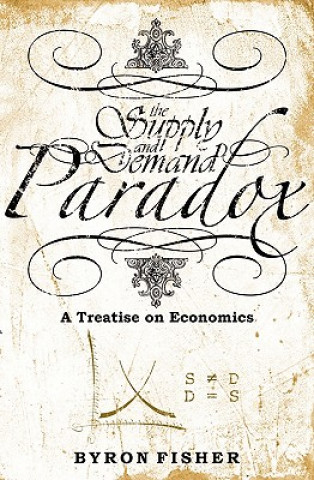 the Supply and Demand Paradox

A Treatise on Economics

$S \neq D$
$D = S$

BYRON FISHER